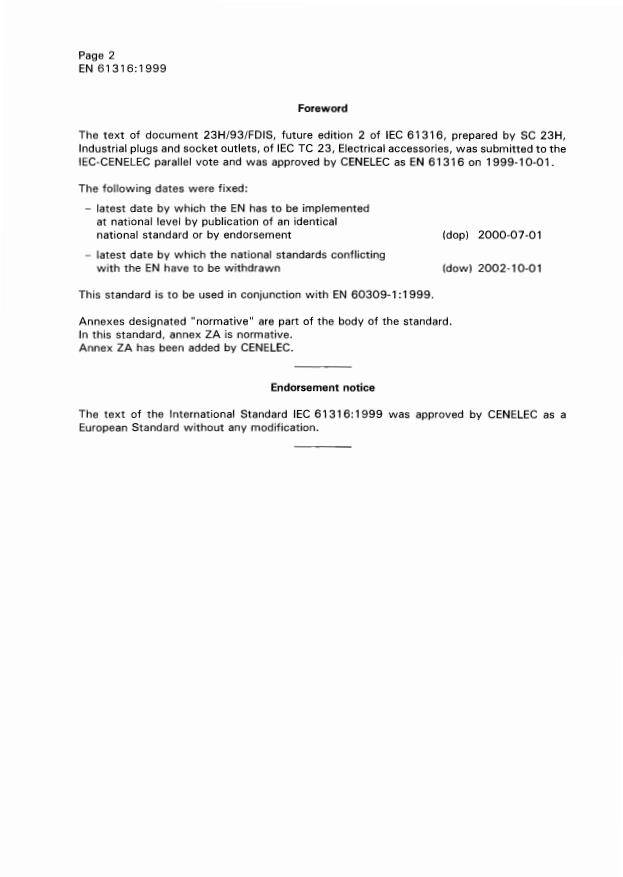 Page 2
EN 61316:1999

Foreword

The text of document 23H/93/FDIS, future edition 2 of IEC 61316, prepared by SC 23H, Industrial plugs and socket outlets, of IEC TC 23, Electrical accessories, was submitted to the IEC-CENELEC parallel vote and was approved by CENELEC as EN 61316 on 1999-10-01.

The following dates were fixed:

– latest date by which the EN has to be implemented at national level by publication of an identical national standard or by endorsement (dop) 2000-07-01

– latest date by which the national standards conflicting with the EN have to be withdrawn (dow) 2002-10-01

This standard is to be used in conjunction with EN 60309-1:1999.

Annexes designated "normative" are part of the body of the standard.
In this standard, annex ZA is normative.
Annex ZA has been added by CENELEC.

Endorsement notice

The text of the International Standard IEC 61316:1999 was approved by CENELEC as a European Standard without any modification.